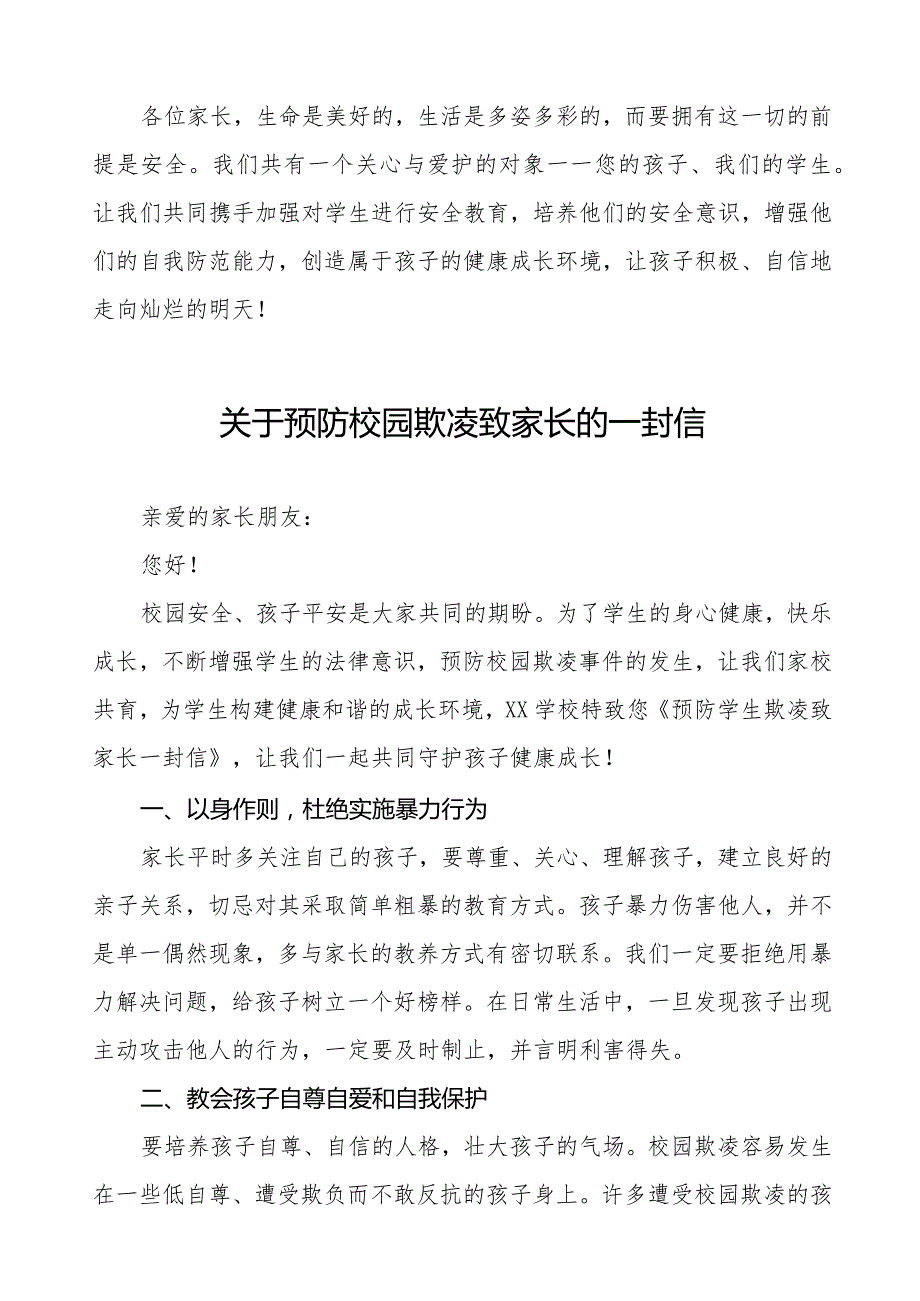 各位家长，生命是美好的，生活是多姿多彩的，而要拥有这一切的前提是安全。我们共有一个关心与爱护的对象——您的孩子、我们的学生。让我们共同携手加强对学生进行安全教育，培养他们的安全意识，增强他们的自我防范能力，创造属于孩子的健康成长环境，让孩子积极、自信地走向灿烂的明天！

关于预防校园欺凌致家长的一封信

亲爱的家长朋友：

您好！

校园安全、孩子平安是大家共同的期盼。为了学生的身心健康，快乐成长，不断增强学生的法律意识，预防校园欺凌事件的发生，让我们家校共育，为学生构建健康和谐的成长环境，XX学校特致您《预防学生欺凌致家长一封信》，让我们一起共同守护孩子健康成长！

一、以身作则，杜绝实施暴力行为

家长平时多关注自己的孩子，要尊重、关心、理解孩子，建立良好的亲子关系，切忌对其采取简单粗暴的教育方式。孩子暴力伤害他人，并不是单一偶然现象，多与家长的教养方式有密切联系。我们一定要拒绝用暴力解决问题，给孩子树立一个好榜样。在日常生活中，一旦发现孩子出现主动攻击他人的行为，一定要及时制止，并言明利害得失。

二、教会孩子自尊自爱和自我保护

要培养孩子自尊、自信的人格，壮大孩子的气场。校园欺凌容易发生在一些低自尊、遭受欺负而不敢反抗的孩子身上。许多遭受校园欺凌的孩